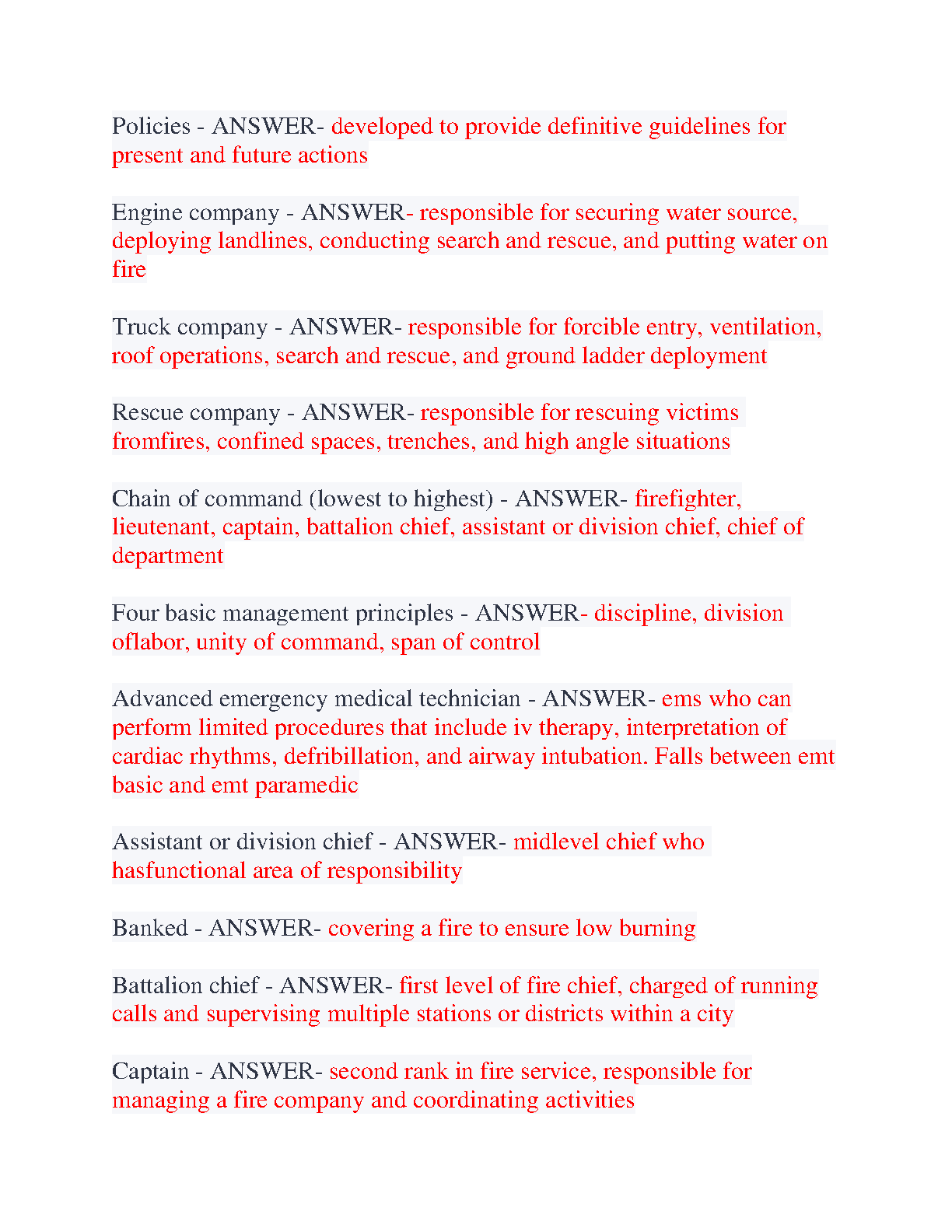 Policies - ANSWER- developed to provide definitive guidelines for present and future actions

Engine company - ANSWER- responsible for securing water source, deploying landlines, conducting search and rescue, and putting water on fire

Truck company - ANSWER- responsible for forcible entry, ventilation, roof operations, search and rescue, and ground ladder deployment

Rescue company - ANSWER- responsible for rescuing victims fromfires, confined spaces, trenches, and high angle situations

Chain of command (lowest to highest) - ANSWER- firefighter, lieutenant, captain, battalion chief, assistant or division chief, chief of department

Four basic management principles - ANSWER- discipline, division oflabor, unity of command, span of control

Advanced emergency medical technician - ANSWER- ems who can perform limited procedures that include iv therapy, interpretation of cardiac rhythms, defribillation, and airway intubation. Falls between emt basic and emt paramedic

Assistant or division chief - ANSWER- midlevel chief who hasfunctional area of responsibility

Banked - ANSWER- covering a fire to ensure low burning

Battalion chief - ANSWER- first level of fire chief, charged of running calls and supervising multiple stations or districts within a city

Captain - ANSWER- second rank in fire service, responsible for managing a fire company and coordinating activities